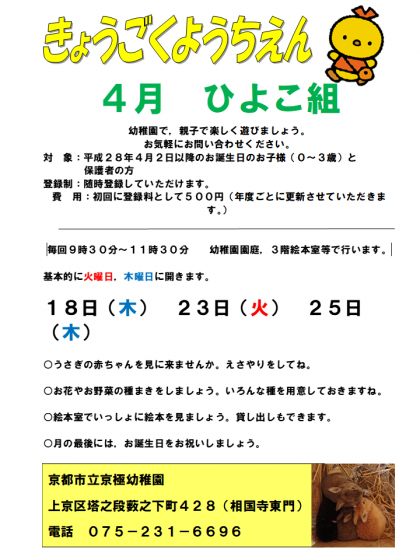 きょうごくようちえん

4月　ひよこ組

幼稚園で，親子で楽しく遊びましょう。
お気軽にお問い合わせください。

対　象：平成２８年４月２日以降のお誕生日のお子様（０～３歳）と保護者の方
登録制：随時登録していただけます。
費　用：初回に登録料として５００円（年度ごとに更新させていただきます。）

毎回９時３０分～１１時３０分　幼稚園園庭，３階絵本室等で行います。

基本的に火曜日，木曜日に開きます。

１８日（木）　２３日（火）　２５日（木）

○うさぎの赤ちゃんを見に来ませんか。えさやりをしてね。

○お花やお野菜の種まきをしましょう。いろんな種を用意しておきますね。

○絵本室でいっしょに絵本を見ましょう。貸し出しもできます。

○月の最後には，お誕生日をお祝いしましょう。

京都市立京極幼稚園
上京区塔之段藪之下町４２８（相国寺東門）
電話　０７５－２３１－６６９６